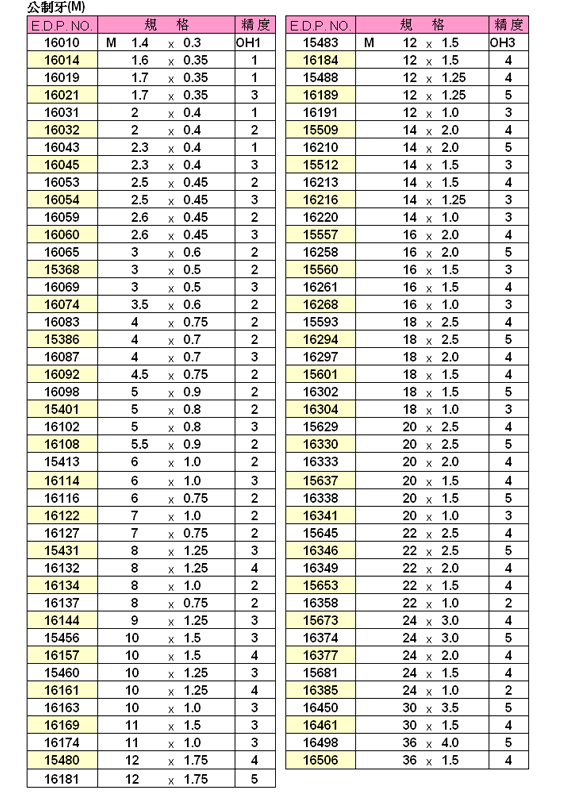 公制牙(M)

| E.D.P. NO. | 規　格 | 精度 |
|---|---|---|
| 16010 | M 1.4 x 0.3 | OH1 |
| 16014 | 1.6 x 0.35 | 1 |
| 16019 | 1.7 x 0.35 | 1 |
| 16021 | 1.7 x 0.35 | 3 |
| 16031 | 2 x 0.4 | 1 |
| 16032 | 2 x 0.4 | 2 |
| 16043 | 2.3 x 0.4 | 1 |
| 16045 | 2.3 x 0.4 | 3 |
| 16053 | 2.5 x 0.45 | 2 |
| 16054 | 2.5 x 0.45 | 3 |
| 16059 | 2.6 x 0.45 | 2 |
| 16060 | 2.6 x 0.45 | 3 |
| 16065 | 3 x 0.6 | 2 |
| 15368 | 3 x 0.5 | 2 |
| 16069 | 3 x 0.5 | 3 |
| 16074 | 3.5 x 0.6 | 2 |
| 16083 | 4 x 0.75 | 2 |
| 15386 | 4 x 0.7 | 2 |
| 16087 | 4 x 0.7 | 3 |
| 16092 | 4.5 x 0.75 | 2 |
| 16098 | 5 x 0.9 | 2 |
| 15401 | 5 x 0.8 | 2 |
| 16102 | 5 x 0.8 | 3 |
| 16108 | 5.5 x 0.9 | 2 |
| 15413 | 6 x 1.0 | 2 |
| 16114 | 6 x 1.0 | 3 |
| 16116 | 6 x 0.75 | 2 |
| 16122 | 7 x 1.0 | 2 |
| 16127 | 7 x 0.75 | 2 |
| 15431 | 8 x 1.25 | 3 |
| 16132 | 8 x 1.25 | 4 |
| 16134 | 8 x 1.0 | 2 |
| 16137 | 8 x 0.75 | 2 |
| 16144 | 9 x 1.25 | 3 |
| 15456 | 10 x 1.5 | 3 |
| 16157 | 10 x 1.5 | 4 |
| 15460 | 10 x 1.25 | 3 |
| 16161 | 10 x 1.25 | 4 |
| 16163 | 10 x 1.0 | 3 |
| 16169 | 11 x 1.5 | 3 |
| 16174 | 11 x 1.0 | 3 |
| 15480 | 12 x 1.75 | 4 |
| 16181 | 12 x 1.75 | 5 |

| E.D.P. NO. | 規　格 | 精度 |
|---|---|---|
| 15483 | M 12 x 1.5 | OH3 |
| 16184 | 12 x 1.5 | 4 |
| 15488 | 12 x 1.25 | 4 |
| 16189 | 12 x 1.25 | 5 |
| 16191 | 12 x 1.0 | 3 |
| 15509 | 14 x 2.0 | 4 |
| 16210 | 14 x 2.0 | 5 |
| 15512 | 14 x 1.5 | 3 |
| 16213 | 14 x 1.5 | 4 |
| 16216 | 14 x 1.25 | 3 |
| 16220 | 14 x 1.0 | 3 |
| 15557 | 16 x 2.0 | 4 |
| 16258 | 16 x 2.0 | 5 |
| 15560 | 16 x 1.5 | 3 |
| 16261 | 16 x 1.5 | 4 |
| 16268 | 16 x 1.0 | 3 |
| 15593 | 18 x 2.5 | 4 |
| 16294 | 18 x 2.5 | 5 |
| 16297 | 18 x 2.0 | 4 |
| 15601 | 18 x 1.5 | 4 |
| 16302 | 18 x 1.5 | 5 |
| 16304 | 18 x 1.0 | 3 |
| 15629 | 20 x 2.5 | 4 |
| 16330 | 20 x 2.5 | 5 |
| 16333 | 20 x 2.0 | 4 |
| 15637 | 20 x 1.5 | 4 |
| 16338 | 20 x 1.5 | 5 |
| 16341 | 20 x 1.0 | 3 |
| 15645 | 22 x 2.5 | 4 |
| 16346 | 22 x 2.5 | 5 |
| 16349 | 22 x 2.0 | 4 |
| 15653 | 22 x 1.5 | 4 |
| 16358 | 22 x 1.0 | 2 |
| 15673 | 24 x 3.0 | 4 |
| 16374 | 24 x 3.0 | 5 |
| 16377 | 24 x 2.0 | 4 |
| 15681 | 24 x 1.5 | 4 |
| 16385 | 24 x 1.0 | 2 |
| 16450 | 30 x 3.5 | 5 |
| 16461 | 30 x 1.5 | 4 |
| 16498 | 36 x 4.0 | 5 |
| 16506 | 36 x 1.5 | 4 |